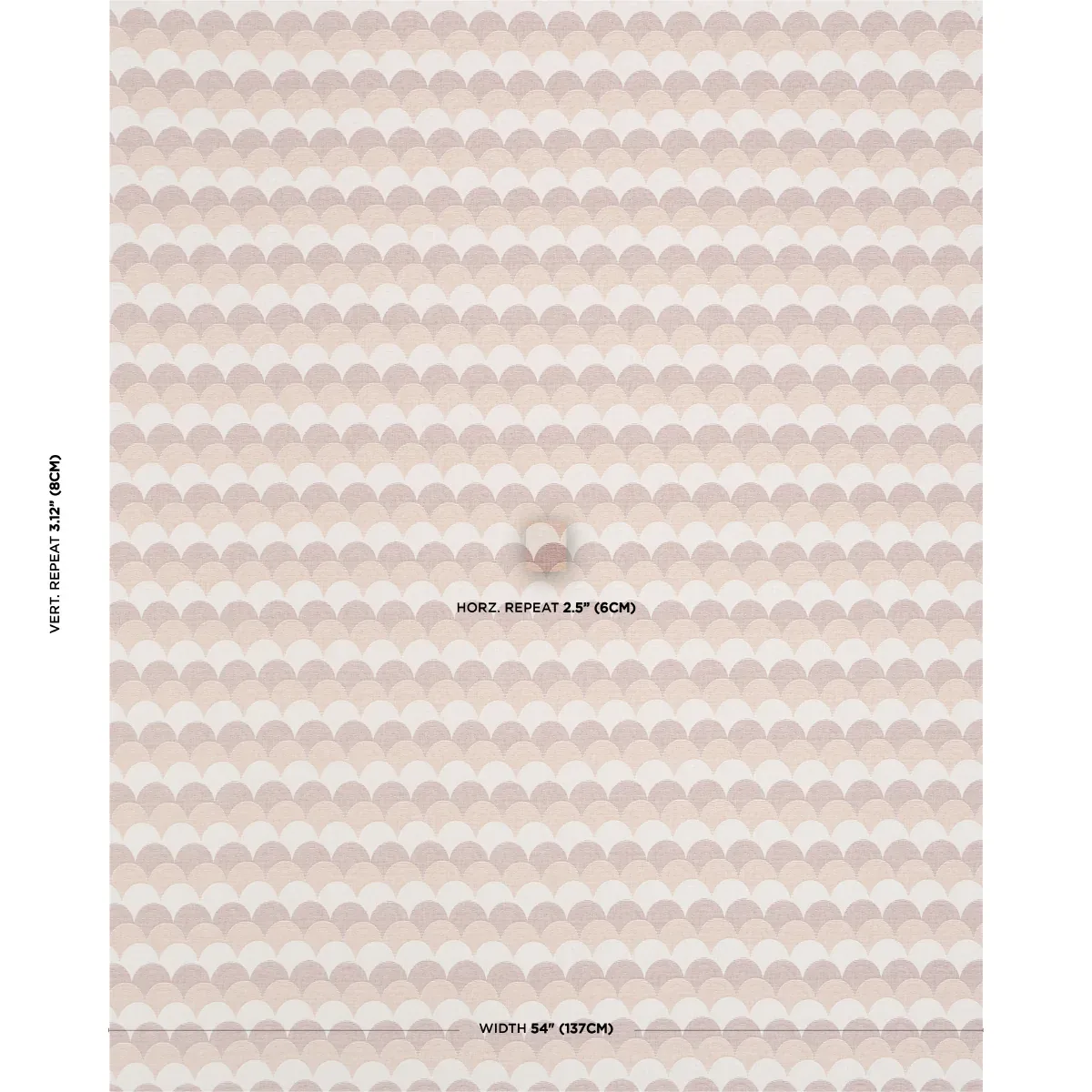 VERT. REPEAT 3.12" (8CM)

HORZ. REPEAT 2.5" (6CM)

WIDTH 54" (137CM)